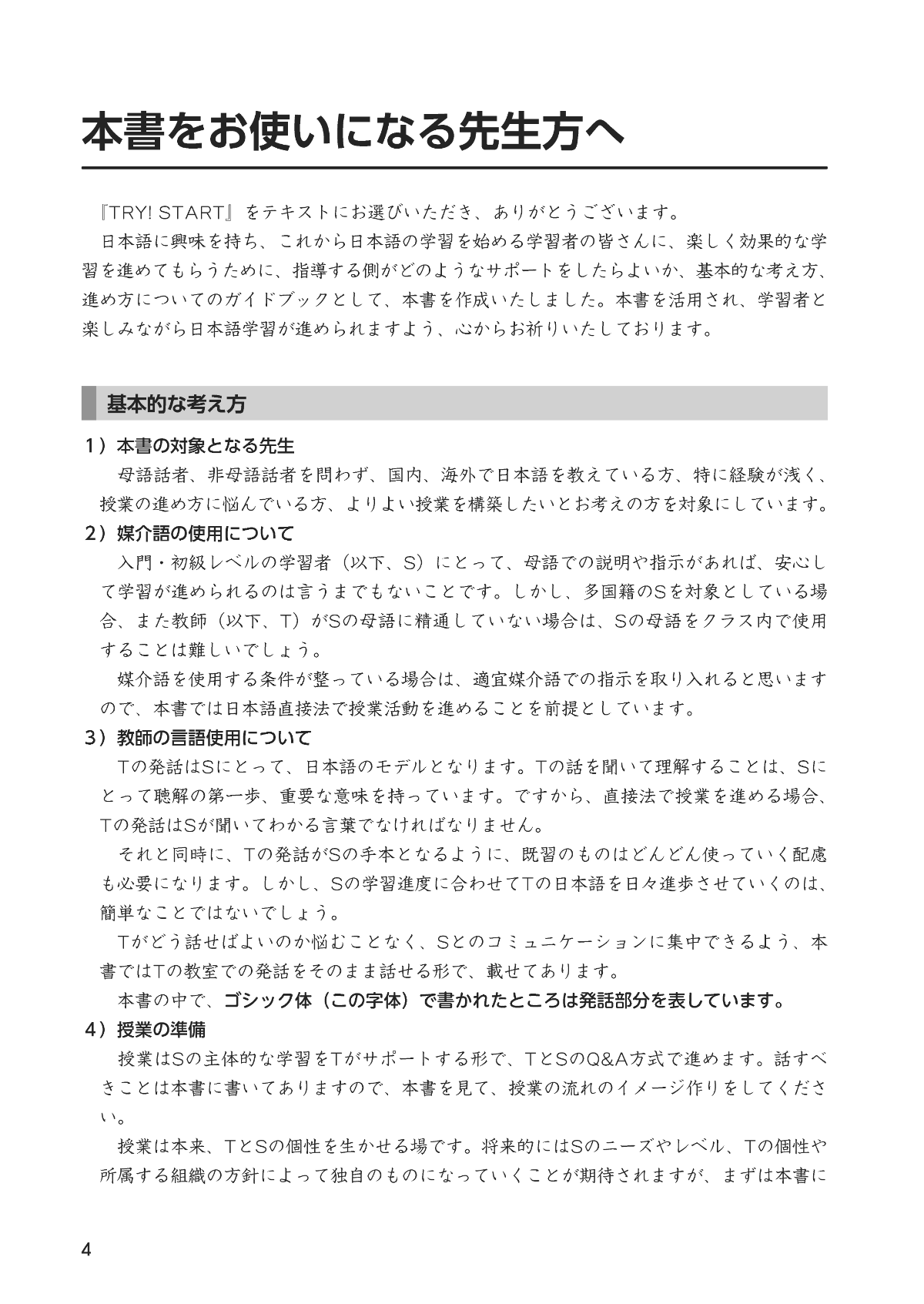 本書をお使いになる先生方へ

『TRY! START』をテキストにお選びいただき、ありがとうございます。
日本語に興味を持ち、これから日本語の学習を始める学習者の皆さんに、楽しく効果的な学習を進めてもらうために、指導する側がどのようなサポートをしたらよいか、基本的な考え方、進め方についてのガイドブックとして、本書を作成いたしました。本書を活用され、学習者と楽しみながら日本語学習が進められますよう、心からお祈りいたしております。

基本的な考え方

1）本書の対象となる先生
母語話者、非母語話者を問わず、国内、海外で日本語を教えている方、特に経験が浅く、授業の進め方に悩んでいる方、よりよい授業を構築したいとお考えの方を対象にしています。

2）媒介語の使用について
入門・初級レベルの学習者（以下、S）にとって、母語での説明や指示があれば、安心して学習が進められるのは言うまでもないことです。しかし、多国籍のSを対象としている場合、また教師（以下、T）がSの母語に精通していない場合は、Sの母語をクラス内で使用することは難しいでしょう。
媒介語を使用する条件が整っている場合は、適宜媒介語での指示を取り入れると思いますので、本書では日本語直接法で授業活動を進めることを前提としています。

3）教師の言語使用について
Tの発話はSにとって、日本語のモデルとなります。Tの話を聞いて理解することは、Sにとって聴解の第一歩、重要な意味を持っています。ですから、直接法で授業を進める場合、Tの発話はSが聞いてわかる言葉でなければなりません。
それと同時に、Tの発話がSの手本となるように、既習のものはどんどん使っていく配慮も必要になります。しかし、Sの学習進度に合わせてTの日本語を日々進歩させていくのは、簡単なことではないでしょう。
Tがどう話せばよいのか悩むことなく、Sとのコミュニケーションに集中できるよう、本書ではTの教室での発話をそのまま話せる形で、載せてあります。
本書の中で、ゴシック体（この字体）で書かれたところは発話部分を表しています。

4）授業の準備
授業はSの主体的な学習をTがサポートする形で、TとSのQ&A方式で進めます。話すべきことは本書に書いてありますので、本書を見て、授業の流れのイメージ作りをしてください。
授業は本来、TとSの個性を生かせる場です。将来的にはSのニーズやレベル、Tの個性や所属する組織の方針によって独自のものになっていくことが期待されますが、まずは本書に

4